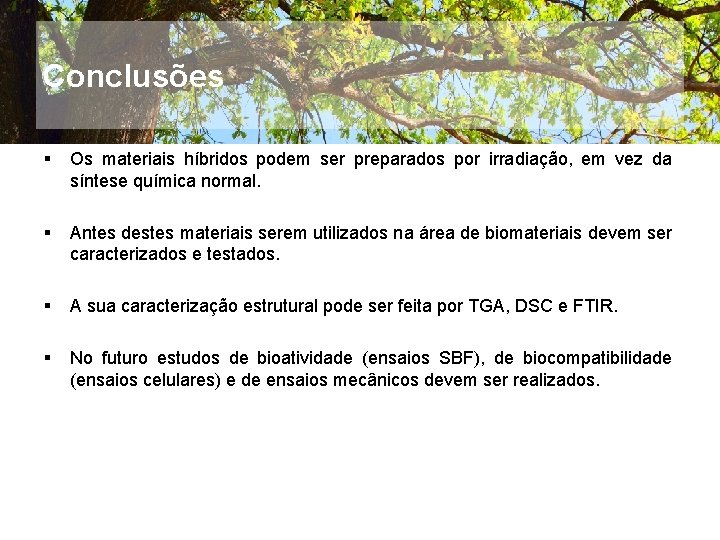 Conclusões

▪ Os materiais híbridos podem ser preparados por irradiação, em vez da síntese química normal.

▪ Antes destes materiais serem utilizados na área de biomateriais devem ser caracterizados e testados.

▪ A sua caracterização estrutural pode ser feita por TGA, DSC e FTIR.

▪ No futuro estudos de bioatividade (ensaios SBF), de biocompatibilidade (ensaios celulares) e de ensaios mecânicos devem ser realizados.